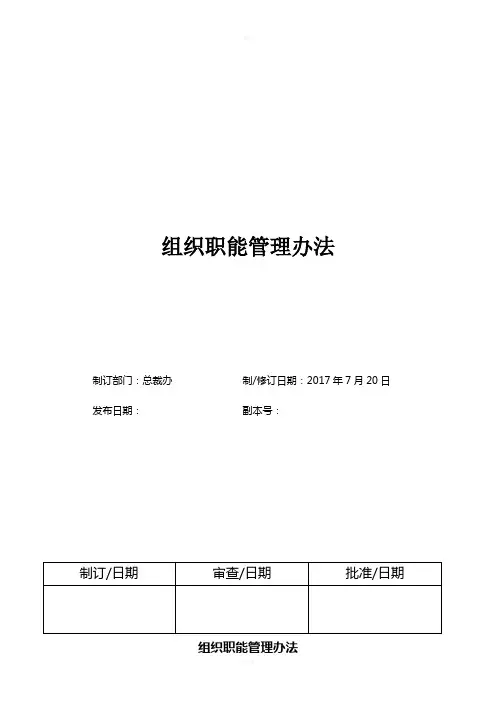 组织职能管理办法

制订部门：总裁办　　制/修订日期：2017 年 7 月 20 日

发布日期：　　副本号：

| 制订/日期 | 审查/日期 | 批准/日期 |
|---|---|---|
| | | |

组织职能管理办法